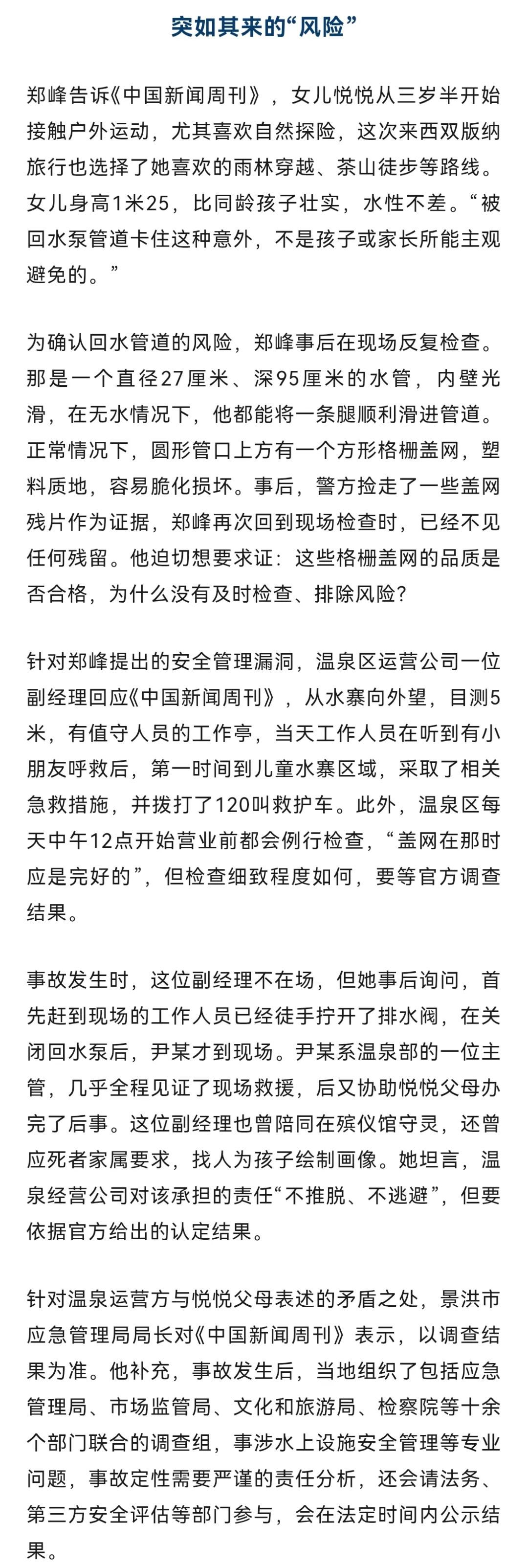 突如其来的“风险”

郑峰告诉《中国新闻周刊》，女儿悦悦从三岁半开始接触户外运动，尤其喜欢自然探险，这次来西双版纳旅行也选择了她喜欢的雨林穿越、茶山徒步等路线。女儿身高1米25，比同龄孩子壮实，水性不差。“被回水泵管道卡住这种意外，不是孩子或家长所能主观避免的。”

为确认回水管道的风险，郑峰事后在现场反复检查。那是一个直径27厘米、深95厘米的水管，内壁光滑，在无水情况下，他都能将一条腿顺利滑进管道。正常情况下，圆形管口上方有一个方形格栅盖网，塑料质地，容易脆化损坏。事后，警方捡走了一些盖网残片作为证据，郑峰再次回到现场检查时，已经不见任何残留。他迫切想要求证：这些格栅盖网的品质是否合格，为什么没有及时检查、排除风险？

针对郑峰提出的安全管理漏洞，温泉区运营公司一位副经理回应《中国新闻周刊》，从水寨向外望，目测5米，有值守人员的工作亭，当天工作人员在听到有小朋友呼救后，第一时间到儿童水寨区域，采取了相关急救措施，并拨打了120叫救护车。此外，温泉区每天中午12点开始营业前都会例行检查，“盖网在那时应是完好的”，但检查细致程度如何，要等官方调查结果。

事故发生时，这位副经理不在场，但她事后询问，首先赶到现场的工作人员已经徒手拧开了排水阀，在关闭回水泵后，尹某才到现场。尹某系温泉部的一位主管，几乎全程见证了现场救援，后又协助悦悦父母办完了后事。这位副经理也曾陪同在殡仪馆守灵，还曾应死者家属要求，找人为孩子绘制画像。她坦言，温泉经营公司对该承担的责任“不推脱、不逃避”，但要依据官方给出的认定结果。

针对温泉运营方与悦悦父母表述的矛盾之处，景洪市应急管理局局长对《中国新闻周刊》表示，以调查结果为准。他补充，事故发生后，当地组织了包括应急管理局、市场监管局、文化和旅游局、检察院等十余个部门联合的调查组，事涉水上设施安全管理等专业问题，事故定性需要严谨的责任分析，还会请法务、第三方安全评估等部门参与，会在法定时间内公示结果。